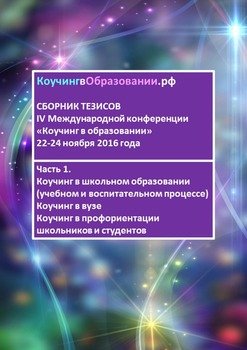 КоучингвОбразовании.рф

СБОРНИК ТЕЗИСОВ
IV Международной конференции
«Коучинг в образовании»
22-24 ноября 2016 года

Часть 1.
Коучинг в школьном образовании (учебном и воспитательном процессе)
Коучинг в вузе
Коучинг в профориентации школьников и студентов